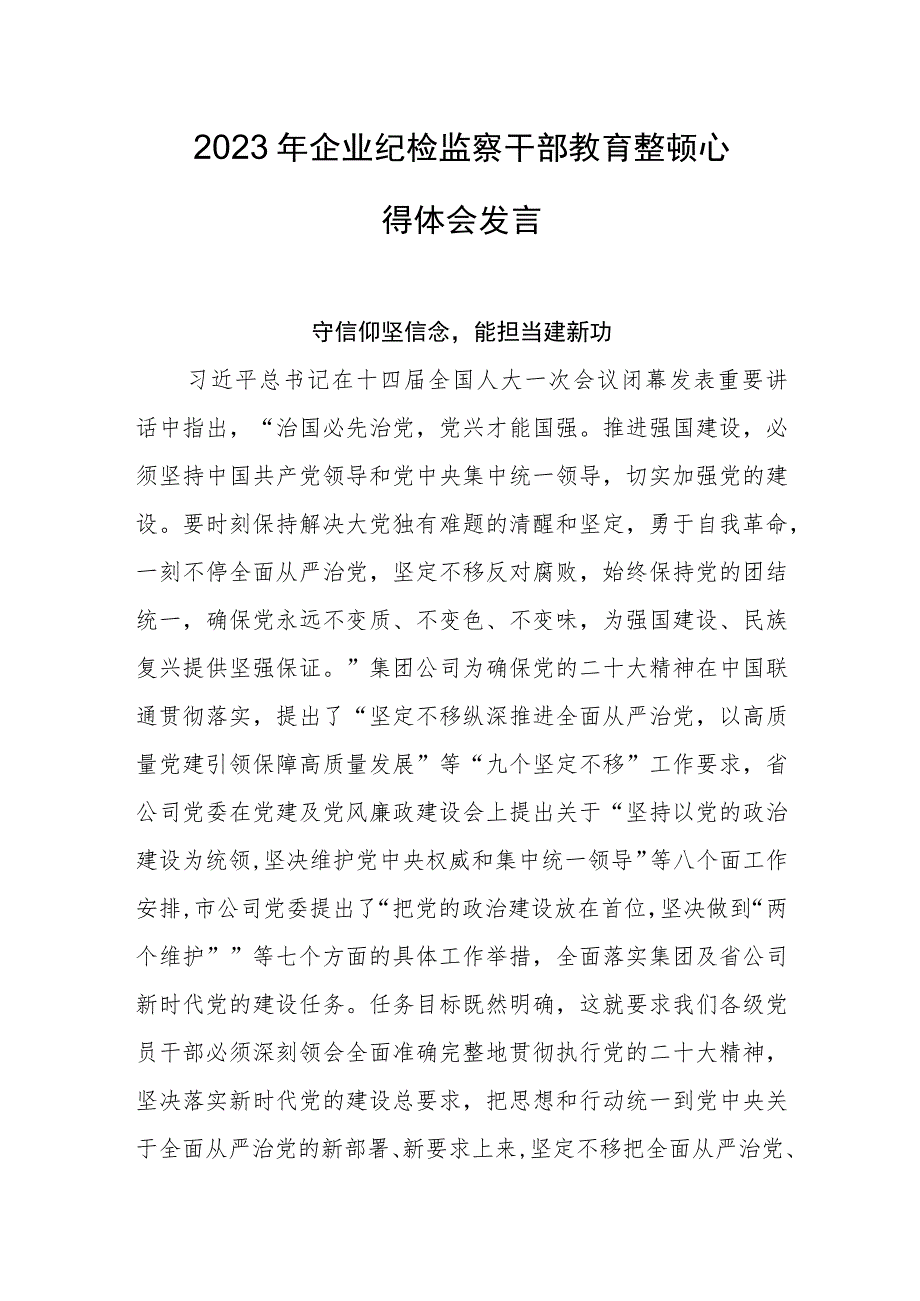 2023年企业纪检监察干部教育整顿心得体会发言

守信仰坚信念，能担当建新功

习近平总书记在十四届全国人大一次会议闭幕发表重要讲话中指出，“治国必先治党，党兴才能国强。推进强国建设，必须坚持中国共产党领导和党中央集中统一领导，切实加强党的建设。要时刻保持解决大党独有难题的清醒和坚定，勇于自我革命，一刻不停全面从严治党，坚定不移反对腐败，始终保持党的团结统一，确保党永远不变质、不变色、不变味，为强国建设、民族复兴提供坚强保证。”集团公司为确保党的二十大精神在中国联通贯彻落实，提出了“坚定不移纵深推进全面从严治党，以高质量党建引领保障高质量发展”等“九个坚定不移”工作要求，省公司党委在党建及党风廉政建设会上提出关于“坚持以党的政治建设为统领,坚决维护党中央权威和集中统一领导”等八个面工作安排,市公司党委提出了“把党的政治建设放在首位,坚决做到“两个维护””等七个方面的具体工作举措，全面落实集团及省公司新时代党的建设任务。任务目标既然明确，这就要求我们各级党员干部必须深刻领会全面准确完整地贯彻执行党的二十大精神，坚决落实新时代党的建设总要求，把思想和行动统一到党中央关于全面从严治党的新部署、新要求上来，坚定不移把全面从严治党、